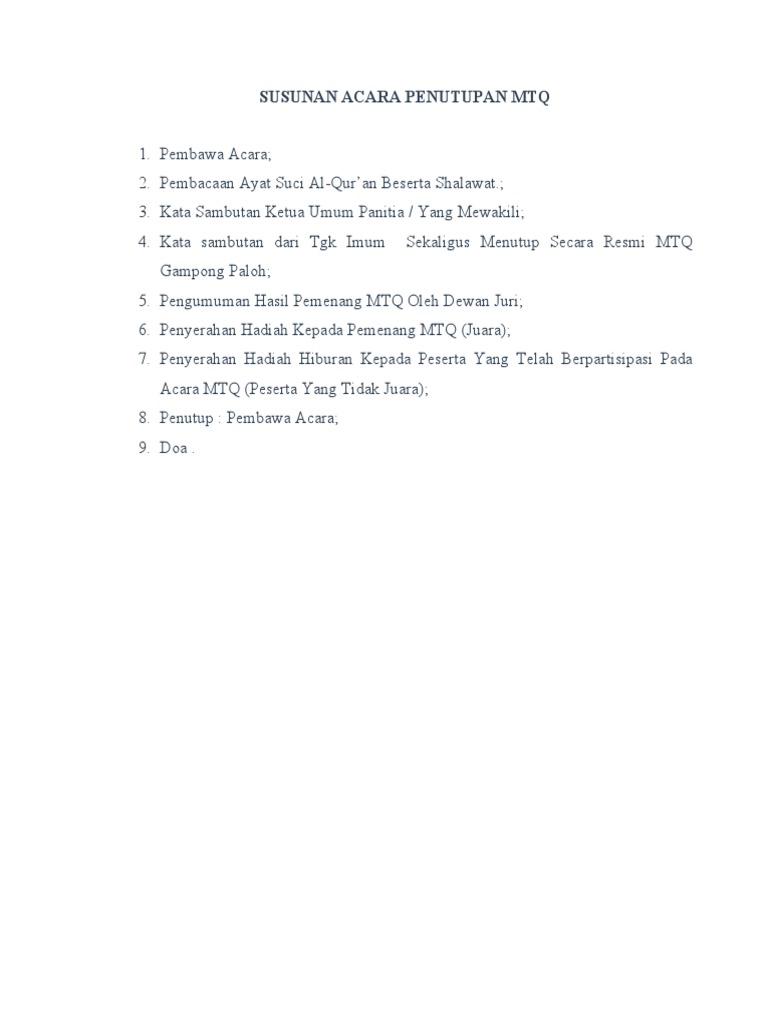 SUSUNAN ACARA PENUTUPAN MTQ

1. Pembawa Acara;
2. Pembacaan Ayat Suci Al-Qur'an Beserta Shalawat.;
3. Kata Sambutan Ketua Umum Panitia / Yang Mewakili;
4. Kata sambutan dari Tgk Imum Sekaligus Menutup Secara Resmi MTQ Gampong Paloh;
5. Pengumuman Hasil Pemenang MTQ Oleh Dewan Juri;
6. Penyerahan Hadiah Kepada Pemenang MTQ (Juara);
7. Penyerahan Hadiah Hiburan Kepada Peserta Yang Telah Berpartisipasi Pada Acara MTQ (Peserta Yang Tidak Juara);
8. Penutup : Pembawa Acara;
9. Doa .